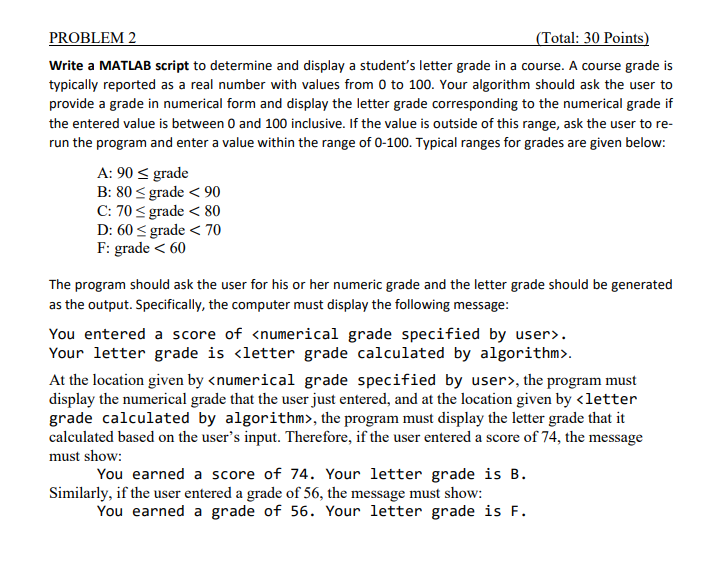 PROBLEM 2 (Total: 30 Points)

**Write a MATLAB script** to determine and display a student's letter grade in a course. A course grade is typically reported as a real number with values from 0 to 100. Your algorithm should ask the user to provide a grade in numerical form and display the letter grade corresponding to the numerical grade if the entered value is between 0 and 100 inclusive. If the value is outside of this range, ask the user to re-run the program and enter a value within the range of 0-100. Typical ranges for grades are given below:

A: $90 \leq$ grade
B: $80 \leq$ grade $< 90$
C: $70 \leq$ grade $< 80$
D: $60 \leq$ grade $< 70$
F: grade $< 60$

The program should ask the user for his or her numeric grade and the letter grade should be generated as the output. Specifically, the computer must display the following message:

You entered a score of <numerical grade specified by user>.
Your letter grade is <letter grade calculated by algorithm>.

At the location given by <numerical grade specified by user>, the program must display the numerical grade that the user just entered, and at the location given by <letter grade calculated by algorithm>, the program must display the letter grade that it calculated based on the user's input. Therefore, if the user entered a score of 74, the message must show:
You earned a score of 74. Your letter grade is B.
Similarly, if the user entered a grade of 56, the message must show:
You earned a grade of 56. Your letter grade is F.